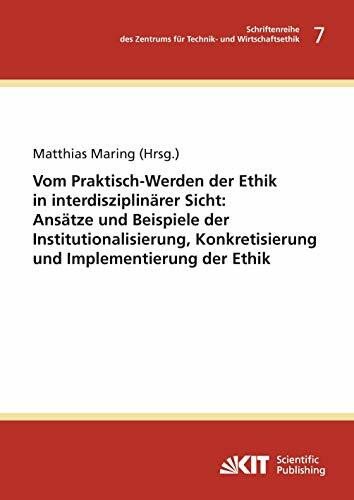 Schriftenreihe
des Zentrums für Technik- und Wirtschaftsethik 7

Matthias Maring (Hrsg.)

Vom Praktisch-Werden der Ethik in interdisziplinärer Sicht: Ansätze und Beispiele der Institutionalisierung, Konkretisierung und Implementierung der Ethik

KIT Scientific Publishing